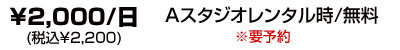 ¥2,000/日
(税込¥2,200)

Aスタジオレンタル時/無料
※要予約